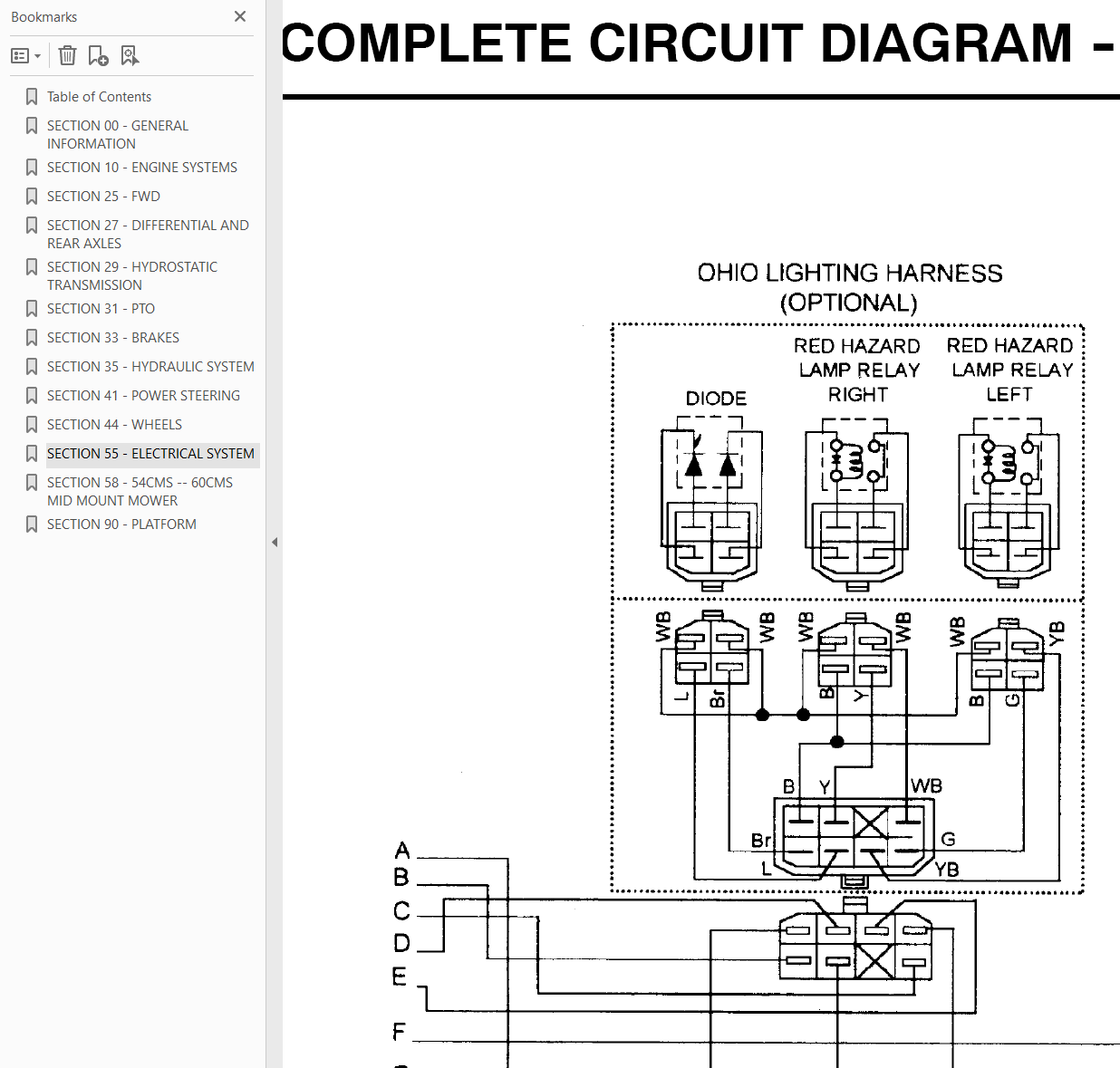 Bookmarks

Table of Contents
SECTION 00 - GENERAL INFORMATION
SECTION 10 - ENGINE SYSTEMS
SECTION 25 - FWD
SECTION 27 - DIFFERENTIAL AND REAR AXLES
SECTION 29 - HYDROSTATIC TRANSMISSION
SECTION 31 - PTO
SECTION 33 - BRAKES
SECTION 35 - HYDRAULIC SYSTEM
SECTION 41 - POWER STEERING
SECTION 44 - WHEELS
SECTION 55 - ELECTRICAL SYSTEM
SECTION 58 - 54CMS -- 60CMS MID MOUNT MOWER
SECTION 90 - PLATFORM

COMPLETE CIRCUIT DIAGRAM -

OHIO LIGHTING HARNESS (OPTIONAL)

DIODE
RED HAZARD LAMP RELAY RIGHT
RED HAZARD LAMP RELAY LEFT

WB
WB
L
Br
WB
WB
B
Y
WB
YB
B
G

B
Y
WB
Br
G
L
YB

A
B
C
D
E
F